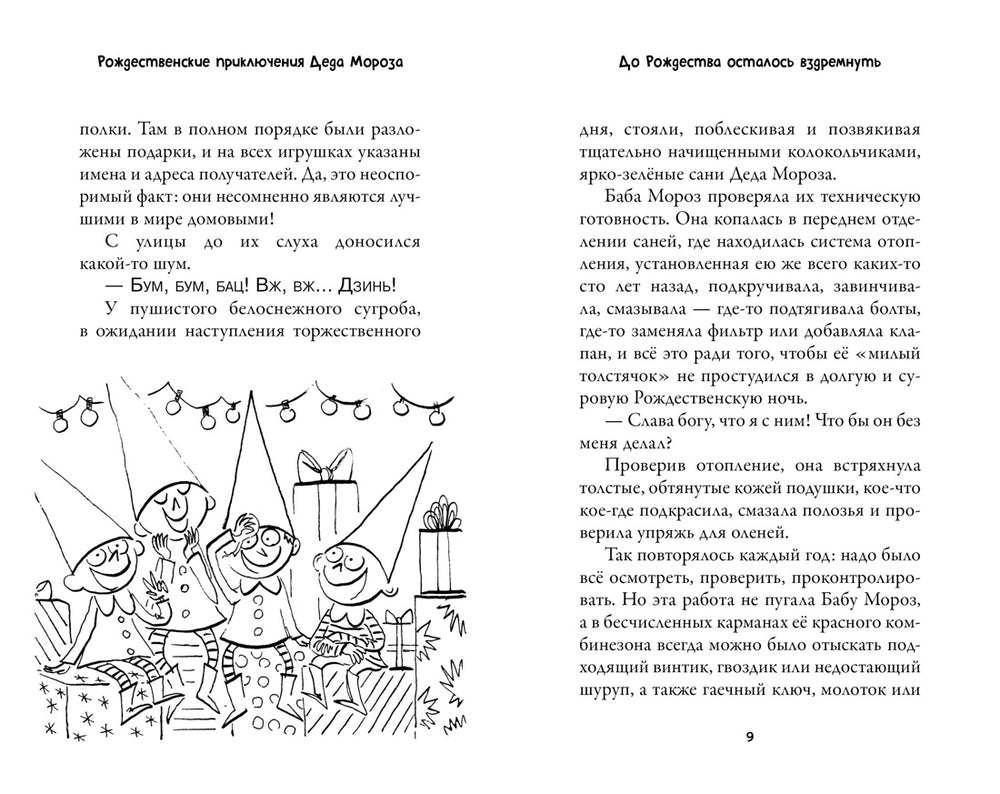 Рождественские приключения Деда Мороза

полки. Там в полном порядке были разложены подарки, и на всех игрушках указаны имена и адреса получателей. Да, это неоспоримый факт: они несомненно являются лучшими в мире домовыми!

С улицы до их слуха доносился какой-то шум.

— Бум, бум, бац! Вж, вж... Дзинь!

У пушистого белоснежного сугроба, в ожидании наступления торжественного

До Рождества осталось вздремнуть

дня, стояли, поблескивая и позвякивая тщательно начищенными колокольчиками, ярко-зелёные сани Деда Мороза.

Баба Мороз проверяла их техническую готовность. Она копалась в переднем отделении саней, где находилась система отопления, установленная ею же всего каких-то сто лет назад, подкручивала, завинчивала, смазывала — где-то подтягивала болты, где-то заменяла фильтр или добавляла клапан, и всё это ради того, чтобы её «милый толстячок» не простудился в долгую и суровую Рождественскую ночь.

— Слава богу, что я с ним! Что бы он без меня делал?

Проверив отопление, она встряхнула толстые, обтянутые кожей подушки, кое-что кое-где подкрасила, смазала полозья и проверила упряжь для оленей.

Так повторялось каждый год: надо было всё осмотреть, проверить, проконтролировать. Но эта работа не пугала Бабу Мороз, а в бесчисленных карманах её красного комбинезона всегда можно было отыскать подходящий винтик, гвоздик или недостающий шуруп, а также гаечный ключ, молоток или

9